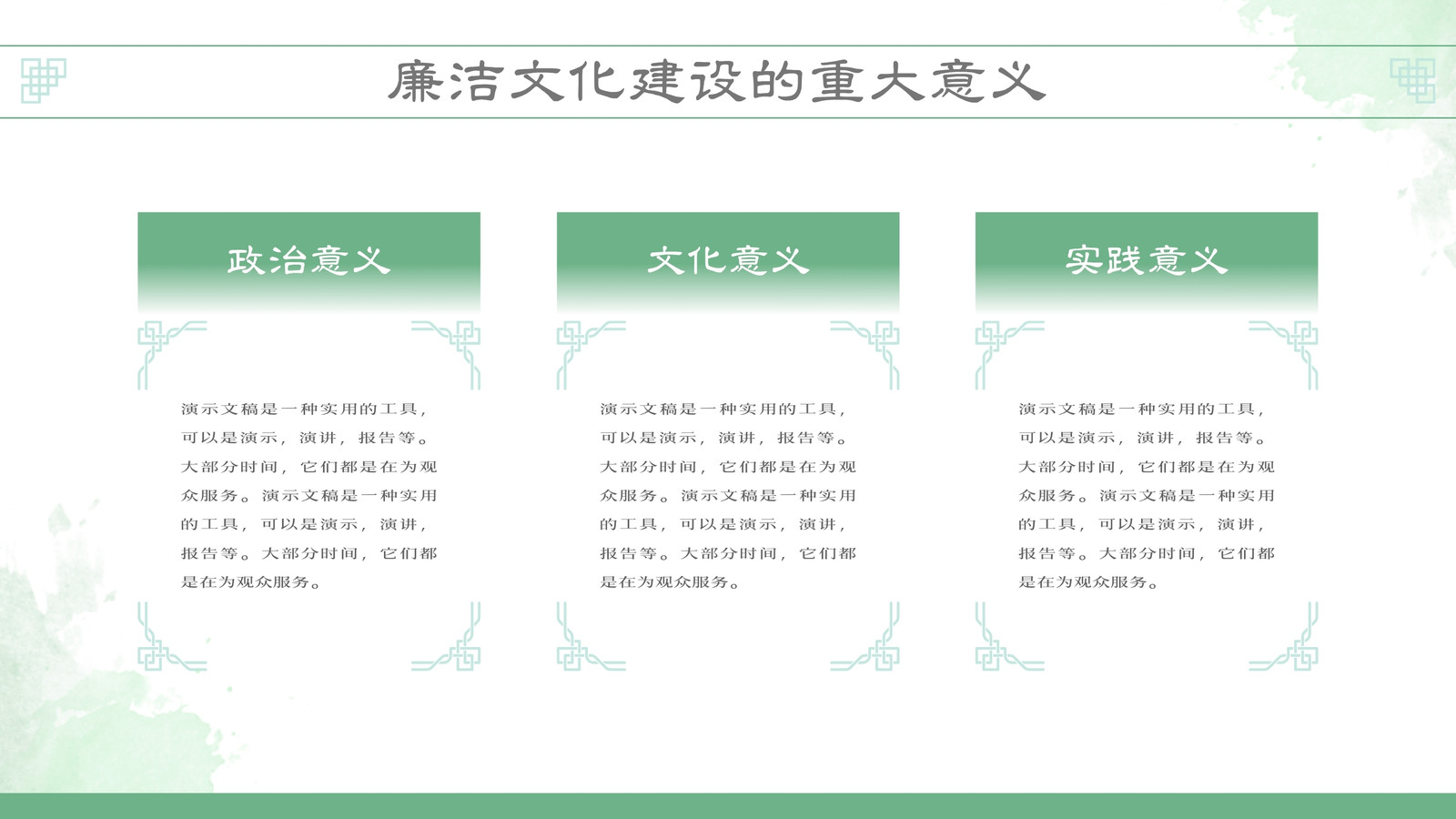 廉洁文化建设的重大意义

政治意义

演示文稿是一种实用的工具，可以是演示，演讲，报告等。大部分时间，它们都是在为观众服务。演示文稿是一种实用的工具，可以是演示，演讲，报告等。大部分时间，它们都是在为观众服务。

文化意义

演示文稿是一种实用的工具，可以是演示，演讲，报告等。大部分时间，它们都是在为观众服务。演示文稿是一种实用的工具，可以是演示，演讲，报告等。大部分时间，它们都是在为观众服务。

实践意义

演示文稿是一种实用的工具，可以是演示，演讲，报告等。大部分时间，它们都是在为观众服务。演示文稿是一种实用的工具，可以是演示，演讲，报告等。大部分时间，它们都是在为观众服务。